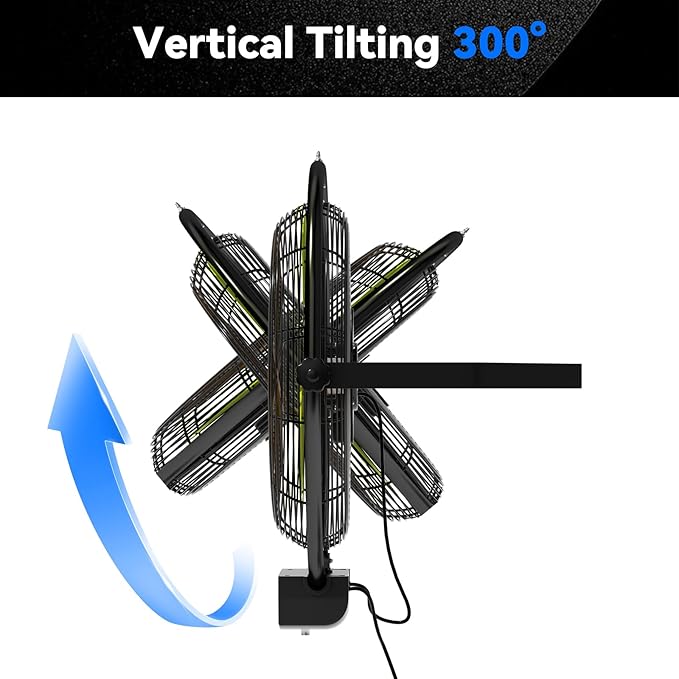 Vertical Tilting 300°